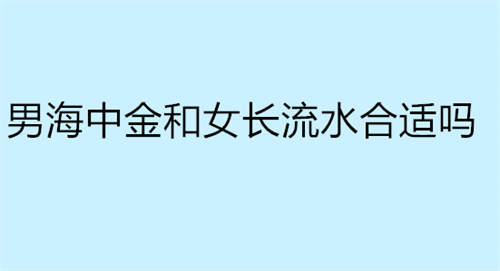 男海中金和女长流水合适吗